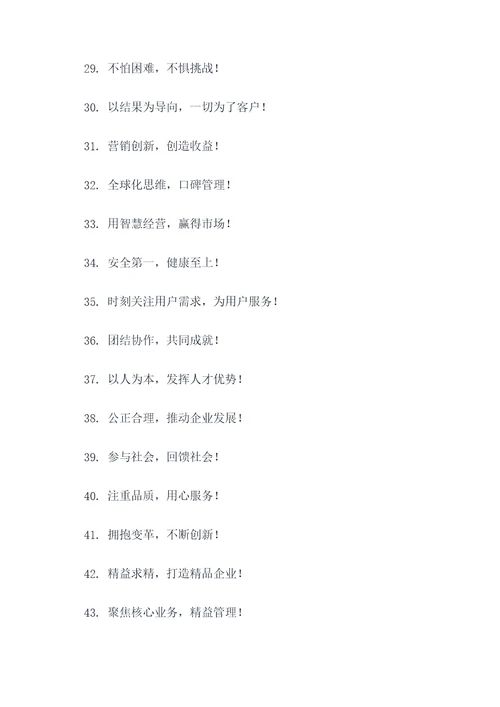 29. 不怕困难，不惧挑战！

30. 以结果为导向，一切为了客户！

31. 营销创新，创造收益！

32. 全球化思维，口碑管理！

33. 用智慧经营，赢得市场！

34. 安全第一，健康至上！

35. 时刻关注用户需求，为用户服务！

36. 团结协作，共同成就！

37. 以人为本，发挥人才优势！

38. 公正合理，推动企业发展！

39. 参与社会，回馈社会！

40. 注重品质，用心服务！

41. 拥抱变革，不断创新！

42. 精益求精，打造精品企业！

43. 聚焦核心业务，精益管理！